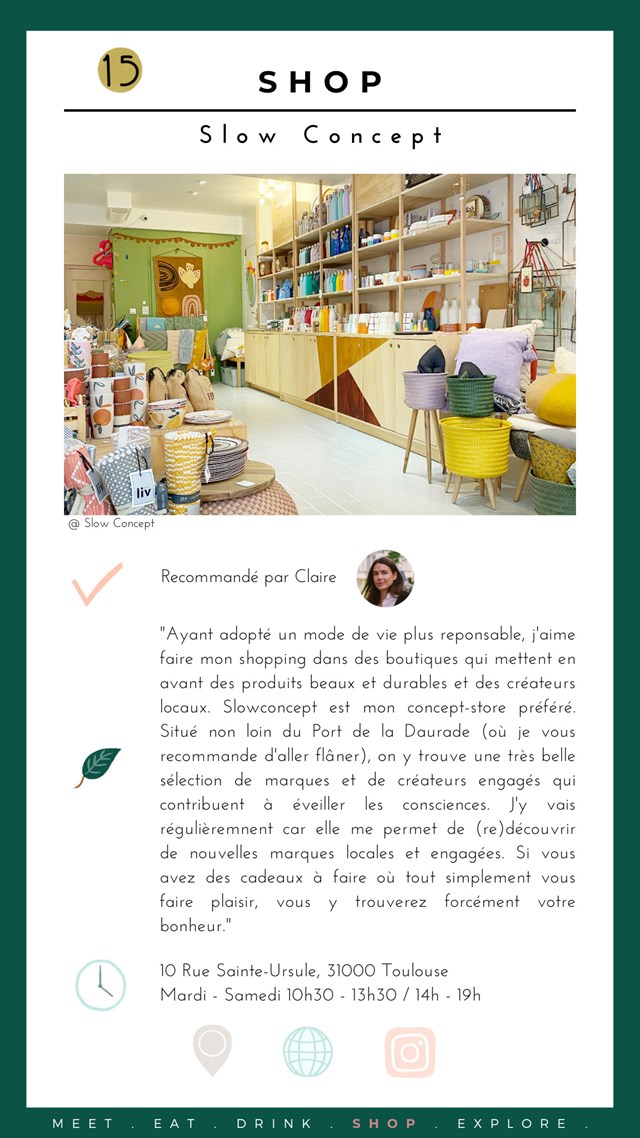 15

SHOP

Slow Concept

liv

@ Slow Concept

Recommandé par Claire

"Ayant adopté un mode de vie plus reponsable, j'aime faire mon shopping dans des boutiques qui mettent en avant des produits beaux et durables et des créateurs locaux. Slowconcept est mon concept-store préféré. Situé non loin du Port de la Daurade (où je vous recommande d'aller flâner), on y trouve une très belle sélection de marques et de créateurs engagés qui contribuent à éveiller les consciences. J'y vais régulièremnent car elle me permet de (re)découvrir de nouvelles marques locales et engagées. Si vous avez des cadeaux à faire où tout simplement vous faire plaisir, vous y trouverez forcément votre bonheur."

10 Rue Sainte-Ursule, 31000 Toulouse
Mardi - Samedi 10h30 - 13h30 / 14h - 19h

MEET . EAT . DRINK . SHOP . EXPLORE .